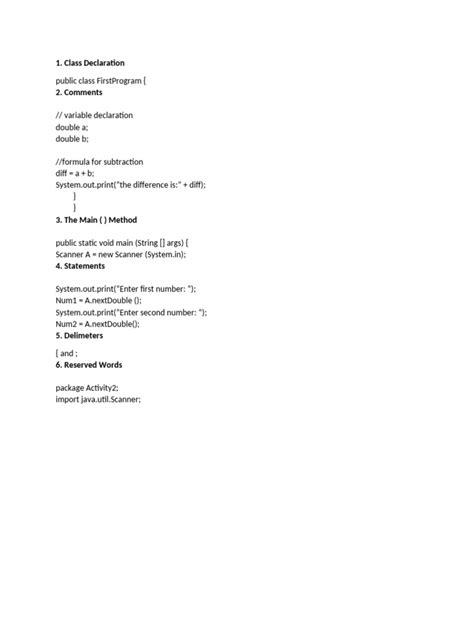 **1. Class Declaration**

public class FirstProgram {

**2. Comments**

// variable declaration
double a;
double b;

//formula for subtraction
diff = a + b;
System.out.print("the difference is:" + diff);
}
}

**3. The Main ( ) Method**

public static void main (String [] args) {
Scanner A = new Scanner (System.in);

**4. Statements**

System.out.print("Enter first number: ");
Num1 = A.nextDouble ();
System.out.print("Enter second number: ");
Num2 = A.nextDouble();

**5. Delimeters**

{ and ;

**6. Reserved Words**

package Activity2;
import java.util.Scanner;